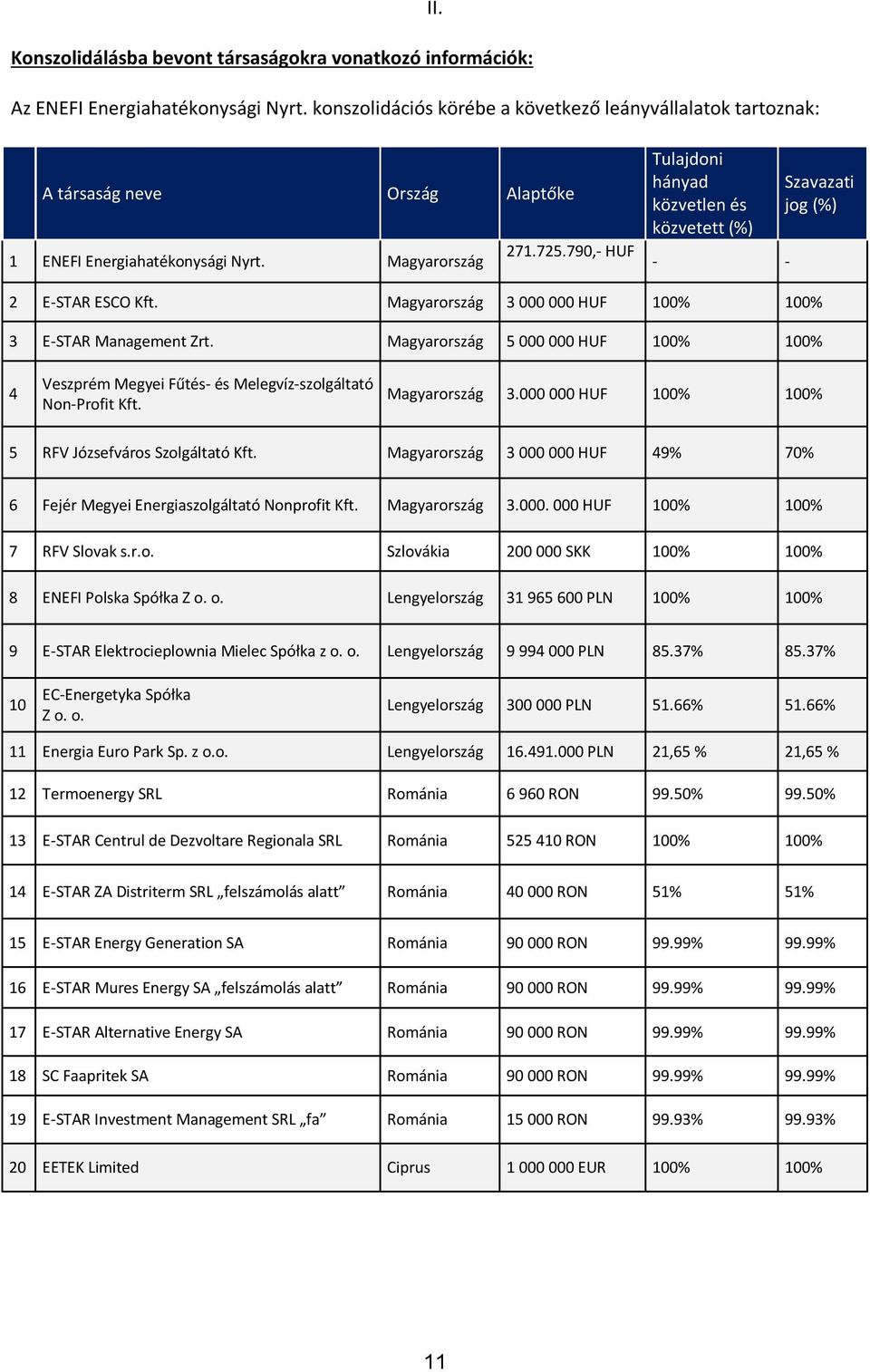 II.

Konszolidálásba bevont társaságokra vonatkozó információk:

Az ENEFI Energiahatékonysági Nyrt. konszolidációs körébe a következő leányvállalatok tartoznak:

| | A társaság neve | Ország | Alaptőke | Tulajdoni hányad közvetlen és közvetett (%) | Szavazati jog (%) |
|---|---|---|---|---|---|
| 1 | ENEFI Energiahatékonysági Nyrt. | Magyarország | 271.725.790,- HUF | - | - |
| 2 | E-STAR ESCO Kft. | Magyarország | 3 000 000 HUF | 100% | 100% |
| 3 | E-STAR Management Zrt. | Magyarország | 5 000 000 HUF | 100% | 100% |
| 4 | Veszprém Megyei Fűtés- és Melegvíz-szolgáltató Non-Profit Kft. | Magyarország | 3.000 000 HUF | 100% | 100% |
| 5 | RFV Józsefváros Szolgáltató Kft. | Magyarország | 3 000 000 HUF | 49% | 70% |
| 6 | Fejér Megyei Energiaszolgáltató Nonprofit Kft. | Magyarország | 3.000. 000 HUF | 100% | 100% |
| 7 | RFV Slovak s.r.o. | Szlovákia | 200 000 SKK | 100% | 100% |
| 8 | ENEFI Polska Spółka Z o. o. | Lengyelország | 31 965 600 PLN | 100% | 100% |
| 9 | E-STAR Elektrocieplownia Mielec Spółka z o. o. | Lengyelország | 9 994 000 PLN | 85.37% | 85.37% |
| 10 | EC-Energetyka Spółka Z o. o. | Lengyelország | 300 000 PLN | 51.66% | 51.66% |
| 11 | Energia Euro Park Sp. z o.o. | Lengyelország | 16.491.000 PLN | 21,65 % | 21,65 % |
| 12 | Termoenergy SRL | Románia | 6 960 RON | 99.50% | 99.50% |
| 13 | E-STAR Centrul de Dezvoltare Regionala SRL | Románia | 525 410 RON | 100% | 100% |
| 14 | E-STAR ZA Distriterm SRL „felszámolás alatt” | Románia | 40 000 RON | 51% | 51% |
| 15 | E-STAR Energy Generation SA | Románia | 90 000 RON | 99.99% | 99.99% |
| 16 | E-STAR Mures Energy SA „felszámolás alatt” | Románia | 90 000 RON | 99.99% | 99.99% |
| 17 | E-STAR Alternative Energy SA | Románia | 90 000 RON | 99.99% | 99.99% |
| 18 | SC Faapritek SA | Románia | 90 000 RON | 99.99% | 99.99% |
| 19 | E-STAR Investment Management SRL „fa” | Románia | 15 000 RON | 99.93% | 99.93% |
| 20 | EETEK Limited | Ciprus | 1 000 000 EUR | 100% | 100% |

11